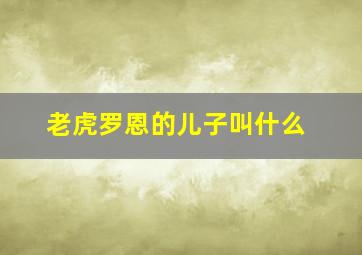 老虎罗恩的儿子叫什么